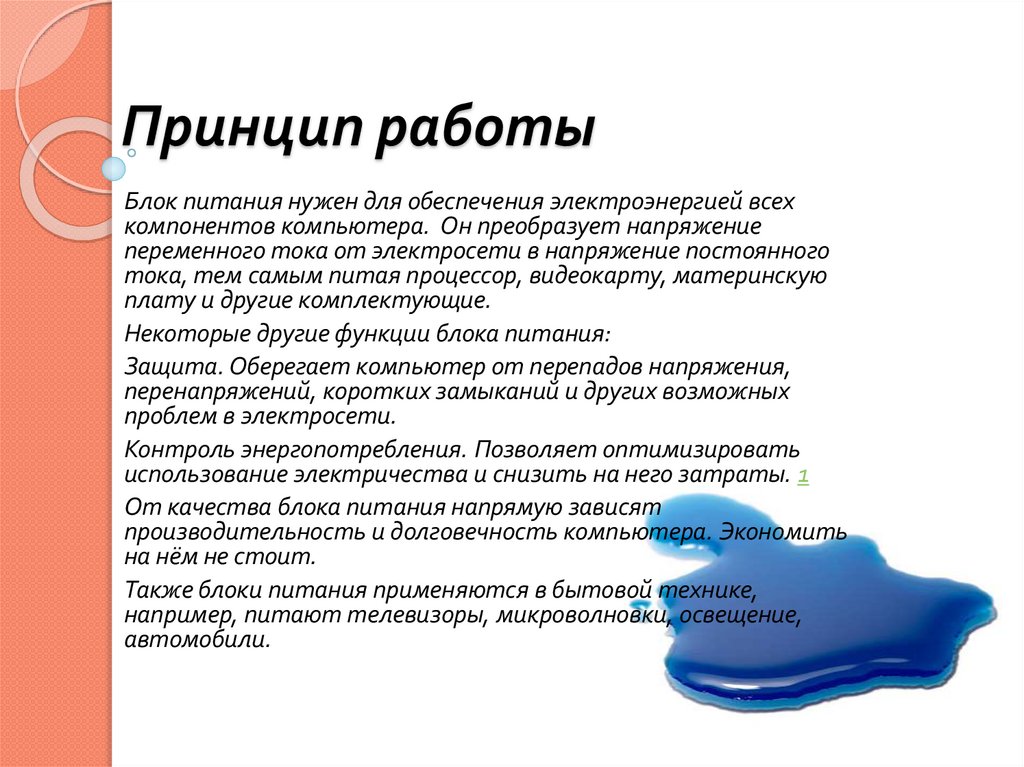 Принцип работы

Блок питания нужен для обеспечения электроэнергией всех компонентов компьютера.  Он преобразует напряжение переменного тока от электросети в напряжение постоянного тока, тем самым питая процессор, видеокарту, материнскую плату и другие комплектующие.

Некоторые другие функции блока питания:

Защита. Оберегает компьютер от перепадов напряжения, перенапряжений, коротких замыканий и других возможных проблем в электросети.

Контроль энергопотребления. Позволяет оптимизировать использование электричества и снизить на него затраты. 1

От качества блока питания напрямую зависят производительность и долговечность компьютера. Экономить на нём не стоит.

Также блоки питания применяются в бытовой технике, например, питают телевизоры, микроволновки, освещение, автомобили.